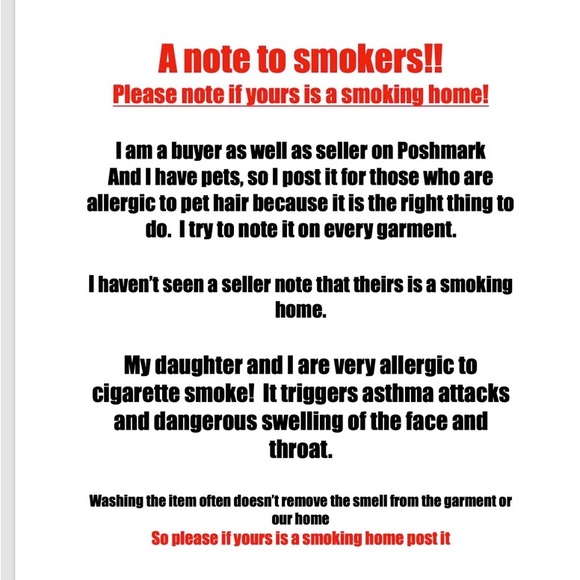 A note to smokers!!

Please note if yours is a smoking home!

I am a buyer as well as seller on Poshmark And I have pets, so I post it for those who are allergic to pet hair because it is the right thing to do. I try to note it on every garment.

I haven't seen a seller note that theirs is a smoking home.

My daughter and I are very allergic to cigarette smoke! It triggers asthma attacks and dangerous swelling of the face and throat.

Washing the item often doesn't remove the smell from the garment or our home

So please if yours is a smoking home post it